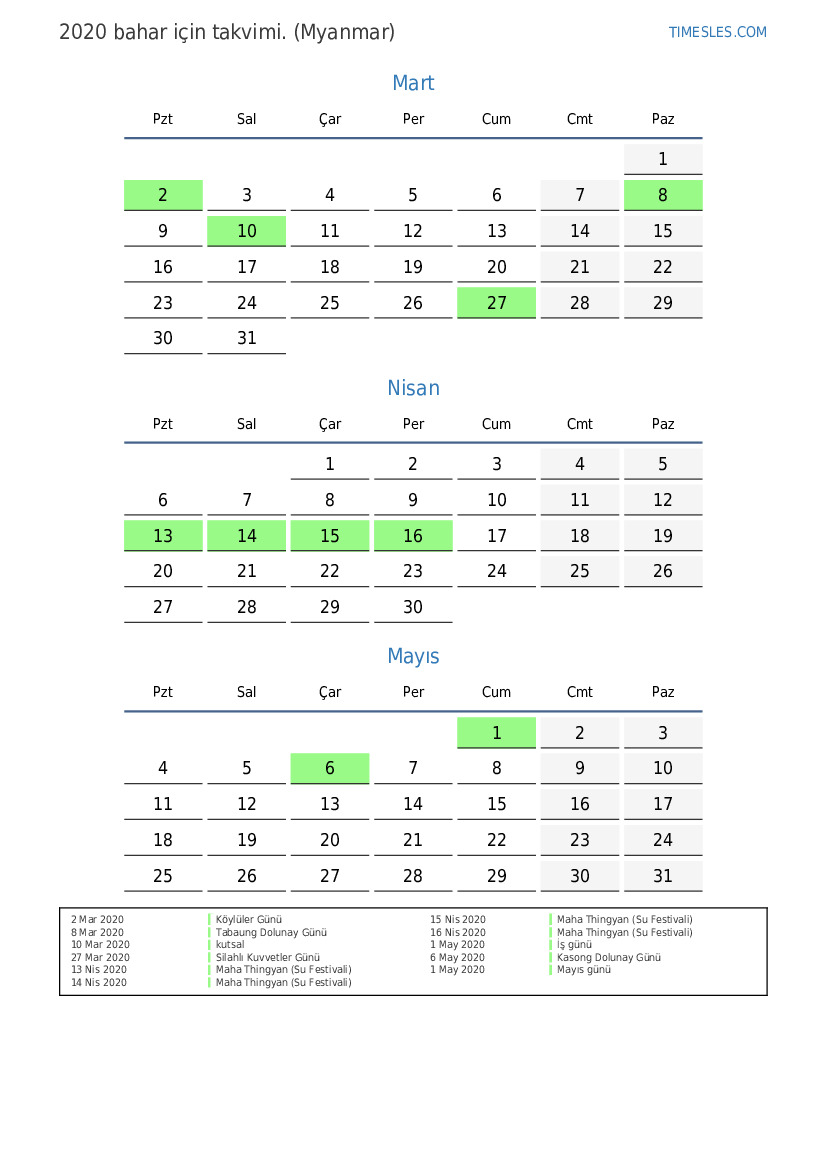 2020 bahar için takvimi. (Myanmar)

TIMESLES.COM

Mart

| Pzt | Sal | Çar | Per | Cum | Cmt | Paz |
|---|---|---|---|---|---|---|
| | | | | | | 1 |
| 2 | 3 | 4 | 5 | 6 | 7 | 8 |
| 9 | 10 | 11 | 12 | 13 | 14 | 15 |
| 16 | 17 | 18 | 19 | 20 | 21 | 22 |
| 23 | 24 | 25 | 26 | 27 | 28 | 29 |
| 30 | 31 | | | | | |

Nisan

| Pzt | Sal | Çar | Per | Cum | Cmt | Paz |
|---|---|---|---|---|---|---|
| | | 1 | 2 | 3 | 4 | 5 |
| 6 | 7 | 8 | 9 | 10 | 11 | 12 |
| 13 | 14 | 15 | 16 | 17 | 18 | 19 |
| 20 | 21 | 22 | 23 | 24 | 25 | 26 |
| 27 | 28 | 29 | 30 | | | |

Mayıs

| Pzt | Sal | Çar | Per | Cum | Cmt | Paz |
|---|---|---|---|---|---|---|
| | | | | 1 | 2 | 3 |
| 4 | 5 | 6 | 7 | 8 | 9 | 10 |
| 11 | 12 | 13 | 14 | 15 | 16 | 17 |
| 18 | 19 | 20 | 21 | 22 | 23 | 24 |
| 25 | 26 | 27 | 28 | 29 | 30 | 31 |

2 Mar 2020 Köylüler Günü
8 Mar 2020 Tabaung Dolunay Günü
10 Mar 2020 kutsal
27 Mar 2020 Silahlı Kuvvetler Günü
13 Nis 2020 Maha Thingyan (Su Festivali)
14 Nis 2020 Maha Thingyan (Su Festivali)
15 Nis 2020 Maha Thingyan (Su Festivali)
16 Nis 2020 Maha Thingyan (Su Festivali)
1 May 2020 İş günü
6 May 2020 Kasong Dolunay Günü
1 May 2020 Mayıs günü